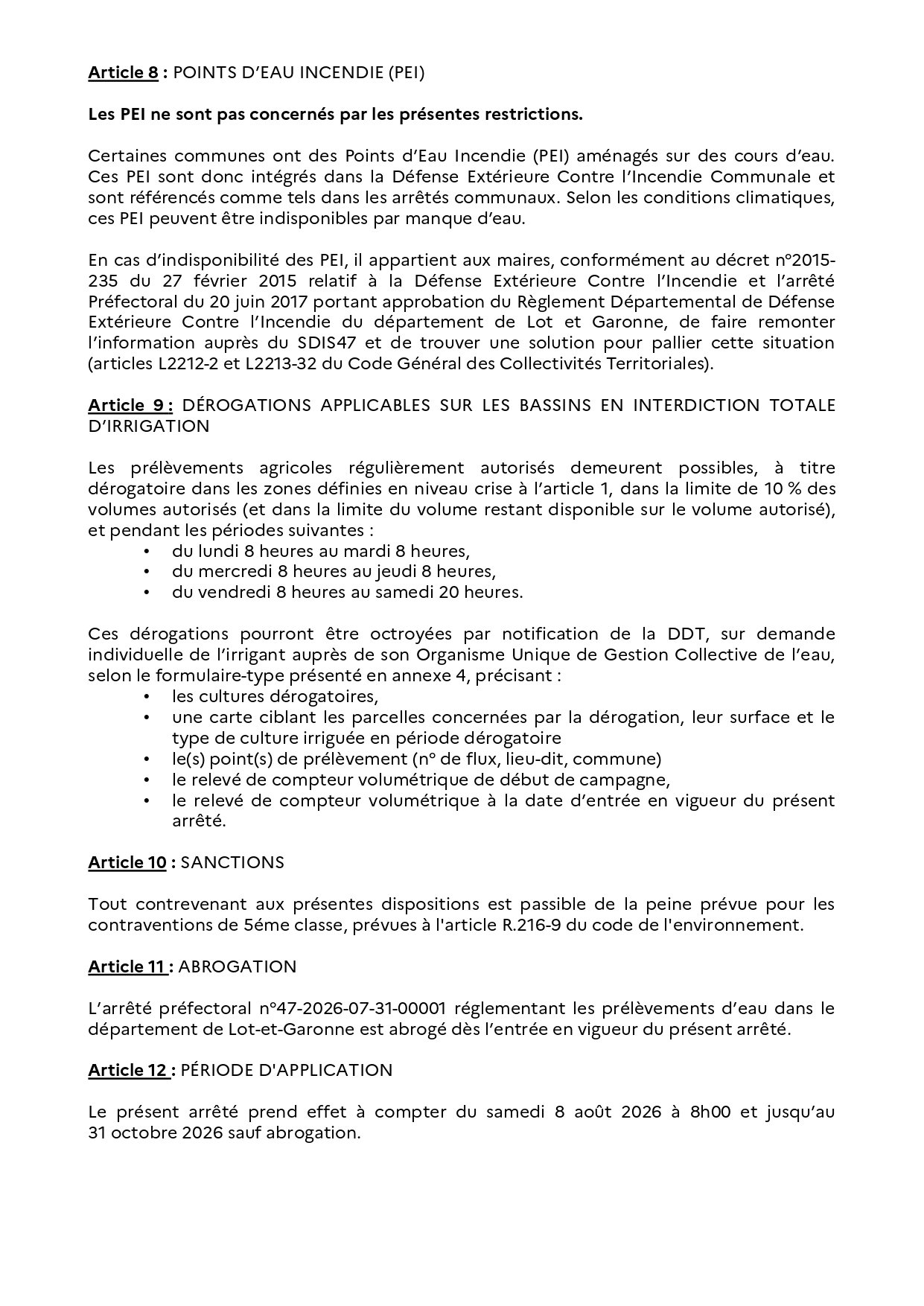 Article 8 : POINTS D'EAU INCENDIE (PEI)

Les PEI ne sont pas concernés par les présentes restrictions.

Certaines communes ont des Points d'Eau Incendie (PEI) aménagés sur des cours d'eau. Ces PEI sont donc intégrés dans la Défense Extérieure Contre l'Incendie Communale et sont référencés comme tels dans les arrêtés communaux. Selon les conditions climatiques, ces PEI peuvent être indisponibles par manque d'eau.

En cas d'indisponibilité des PEI, il appartient aux maires, conformément au décret n°2015-235 du 27 février 2015 relatif à la Défense Extérieure Contre l'Incendie et l'arrêté Préfectoral du 20 juin 2017 portant approbation du Règlement Départemental de Défense Extérieure Contre l'Incendie du département de Lot et Garonne, de faire remonter l'information auprès du SDIS47 et de trouver une solution pour pallier cette situation (articles L2212-2 et L2213-32 du Code Général des Collectivités Territoriales).

Article 9 : DÉROGATIONS APPLICABLES SUR LES BASSINS EN INTERDICTION TOTALE D'IRRIGATION

Les prélèvements agricoles régulièrement autorisés demeurent possibles, à titre dérogatoire dans les zones définies en niveau crise à l'article 1, dans la limite de 10 % des volumes autorisés (et dans la limite du volume restant disponible sur le volume autorisé), et pendant les périodes suivantes :
• du lundi 8 heures au mardi 8 heures,
• du mercredi 8 heures au jeudi 8 heures,
• du vendredi 8 heures au samedi 20 heures.

Ces dérogations pourront être octroyées par notification de la DDT, sur demande individuelle de l'irrigant auprès de son Organisme Unique de Gestion Collective de l'eau, selon le formulaire-type présenté en annexe 4, précisant :
• les cultures dérogatoires,
• une carte ciblant les parcelles concernées par la dérogation, leur surface et le type de culture irriguée en période dérogatoire
• le(s) point(s) de prélèvement (n° de flux, lieu-dit, commune)
• le relevé de compteur volumétrique de début de campagne,
• le relevé de compteur volumétrique à la date d'entrée en vigueur du présent arrêté.

Article 10 : SANCTIONS

Tout contrevenant aux présentes dispositions est passible de la peine prévue pour les contraventions de 5éme classe, prévues à l'article R.216-9 du code de l'environnement.

Article 11 : ABROGATION

L'arrêté préfectoral n°47-2026-07-31-00001 réglementant les prélèvements d'eau dans le département de Lot-et-Garonne est abrogé dès l'entrée en vigueur du présent arrêté.

Article 12 : PÉRIODE D'APPLICATION

Le présent arrêté prend effet à compter du samedi 8 août 2026 à 8h00 et jusqu'au 31 octobre 2026 sauf abrogation.